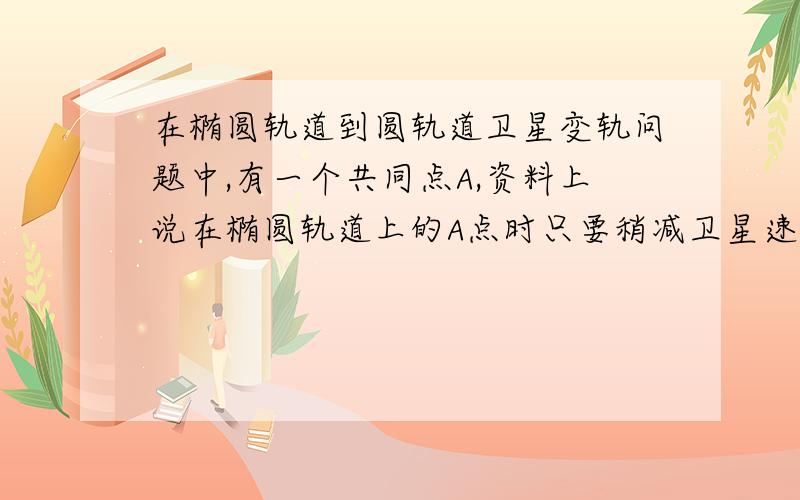 在椭圆轨道到圆轨道卫星变轨问题中,有一个共同点A,资料上说在椭圆轨道上的A点时只要稍减卫星速